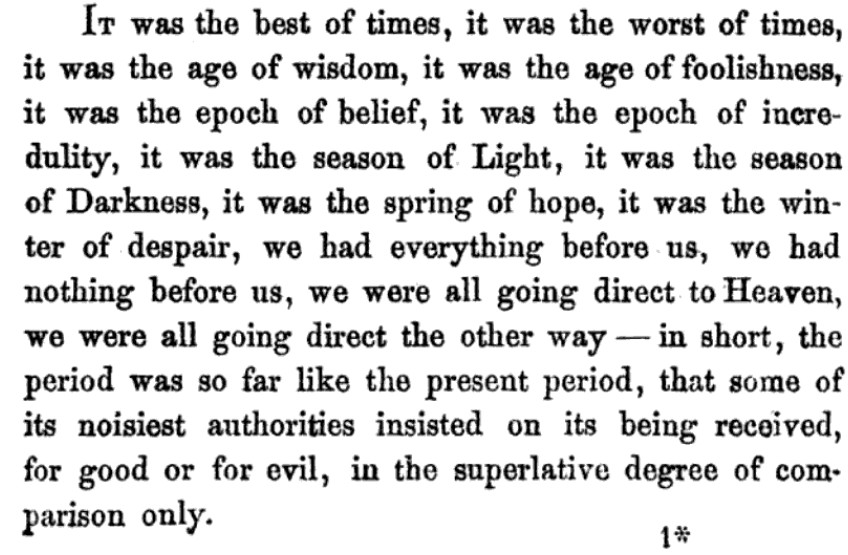 It was the best of times, it was the worst of times, it was the age of wisdom, it was the age of foolishness, it was the epoch of belief, it was the epoch of incredulity, it was the season of Light, it was the season of Darkness, it was the spring of hope, it was the winter of despair, we had everything before us, we had nothing before us, we were all going direct to Heaven, we were all going direct the other way — in short, the period was so far like the present period, that some of its noisiest authorities insisted on its being received, for good or for evil, in the superlative degree of comparison only.

1*